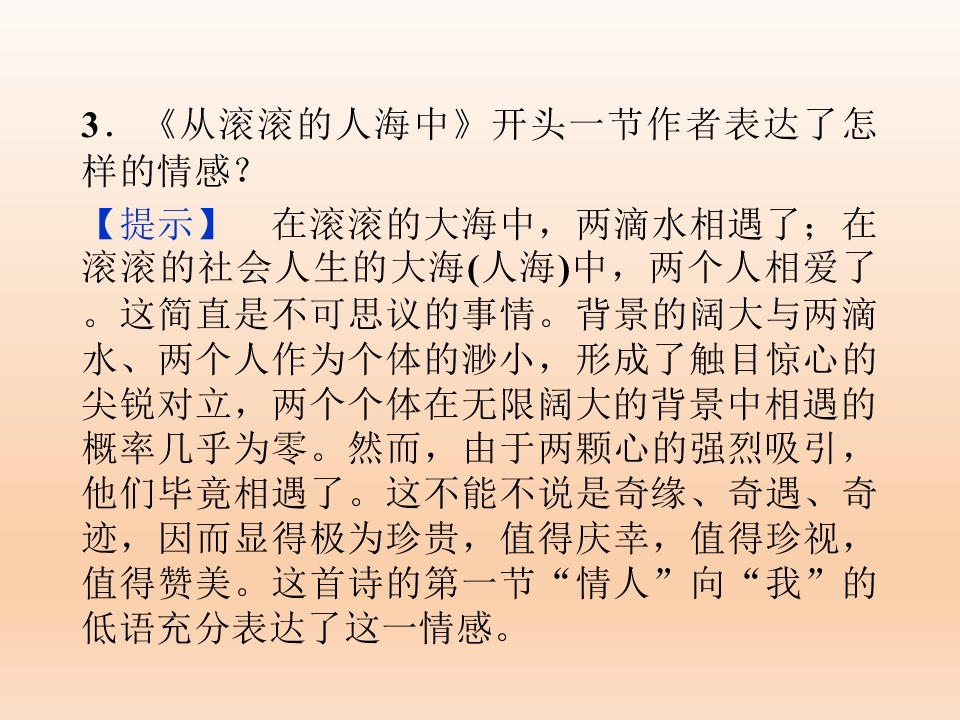 3.《从滚滚的人海中》开头一节作者表达了怎样的情感?

【提示】 在滚滚的大海中，两滴水相遇了；在滚滚的社会人生的大海(人海)中，两个人相爱了。这简直是不可思议的事情。背景的阔大与两滴水、两个人作为个体的渺小，形成了触目惊心的尖锐对立，两个个体在无限阔大的背景中相遇的概率几乎为零。然而，由于两颗心的强烈吸引，他们毕竟相遇了。这不能不说是奇缘、奇遇、奇迹，因而显得极为珍贵，值得庆幸，值得珍视，值得赞美。这首诗的第一节“情人”向“我”的低语充分表达了这一情感。